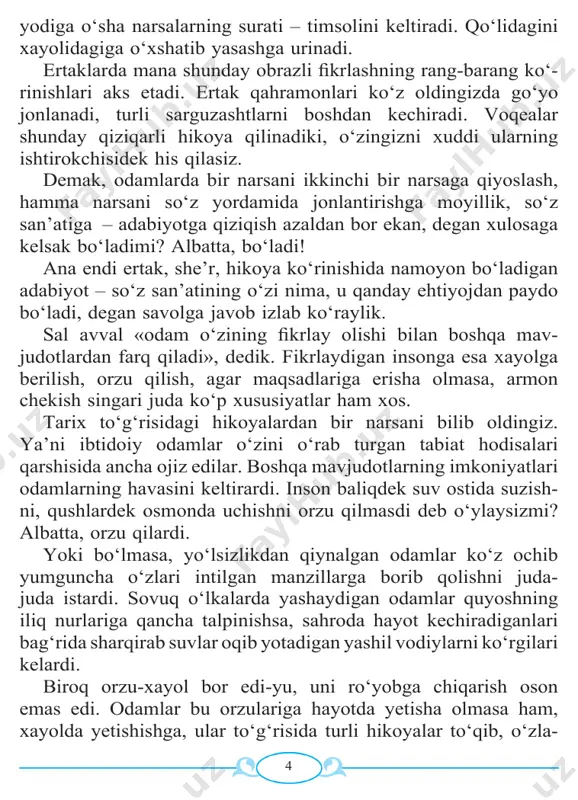 yodiga o‘sha narsalarning surati – timsolini keltiradi. Qo‘lidagini xayolidagiga o‘xshatib yasashga urinadi.

Ertaklarda mana shunday obrazli fikrlashning rang-barang ko‘rinishlari aks etadi. Ertak qahramonlari ko‘z oldingizda go‘yo jonlanadi, turli sarguzashtlarni boshdan kechiradi. Voqealar shunday qiziqarli hikoya qilinadiki, o‘zingizni xuddi ularning ishtirokchisidek his qilasiz.

Demak, odamlarda bir narsani ikkinchi bir narsaga qiyoslash, hamma narsani so‘z yordamida jonlantirishga moyillik, so‘z san’atiga – adabiyotga qiziqish azaldan bor ekan, degan xulosaga kelsak bo‘ladimi? Albatta, bo‘ladi!

Ana endi ertak, she’r, hikoya ko‘rinishida namoyon bo‘ladigan adabiyot – so‘z san’atining o‘zi nima, u qanday ehtiyojdan paydo bo‘ladi, degan savolga javob izlab ko‘raylik.

Sal avval «odam o‘zining fikrlay olishi bilan boshqa mavjudotlardan farq qiladi», dedik. Fikrlaydigan insonga esa xayolga berilish, orzu qilish, agar maqsadlariga erisha olmasa, armon chekish singari juda ko‘p xususiyatlar ham xos.

Tarix to‘g‘risidagi hikoyalardan bir narsani bilib oldingiz. Ya’ni ibtidoiy odamlar o‘zini o‘rab turgan tabiat hodisalari qarshisida ancha ojiz edilar. Boshqa mavjudotlarning imkoniyatlari odamlarning havasini keltirardi. Inson baliqdek suv ostida suzishni, qushlardek osmonda uchishni orzu qilmasdi deb o‘ylaysizmi? Albatta, orzu qilardi.

Yoki bo‘lmasa, yo‘lsizlikdan qiynalgan odamlar ko‘z ochib yumguncha o‘zlari intilgan manzillarga borib qolishni juda-juda istardi. Sovuq o‘lkalarda yashaydigan odamlar quyoshning iliq nurlariga qancha talpinishsa, sahroda hayot kechiradiganlari bag‘rida sharqirab suvlar oqib yotadigan yashil vodiylarni ko‘rgilari kelardi.

Biroq orzu-xayol bor edi-yu, uni ro‘yobga chiqarish oson emas edi. Odamlar bu orzulariga hayotda yetisha olmasa ham, xayolda yetishishga, ular to‘g‘risida turli hikoyalar to‘qib, o‘zla-

4